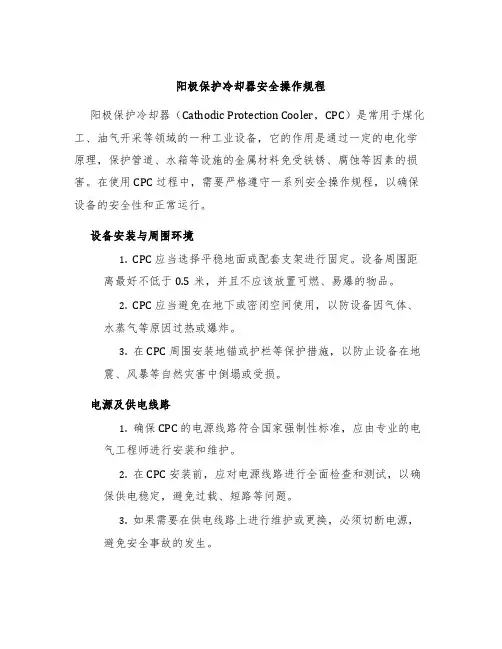 阳极保护冷却器安全操作规程

阳极保护冷却器（Cathodic Protection Cooler，CPC）是常用于煤化工、油气开采等领域的一种工业设备，它的作用是通过一定的电化学原理，保护管道、水箱等设施的金属材料免受铁锈、腐蚀等因素的损害。在使用CPC过程中，需要严格遵守一系列安全操作规程，以确保设备的安全性和正常运行。

设备安装与周围环境

1. CPC应当选择平稳地面或配套支架进行固定。设备周围距离最好不低于0.5米，并且不应该放置可燃、易爆的物品。

2. CPC应当避免在地下或密闭空间使用，以防设备因气体、水蒸气等原因过热或爆炸。

3. 在CPC周围安装地锚或护栏等保护措施，以防止设备在地震、风暴等自然灾害中倒塌或受损。

电源及供电线路

1. 确保CPC的电源线路符合国家强制性标准，应由专业的电气工程师进行安装和维护。

2. 在CPC安装前，应对电源线路进行全面检查和测试，以确保供电稳定，避免过载、短路等问题。

3. 如果需要在供电线路上进行维护或更换，必须切断电源，避免安全事故的发生。